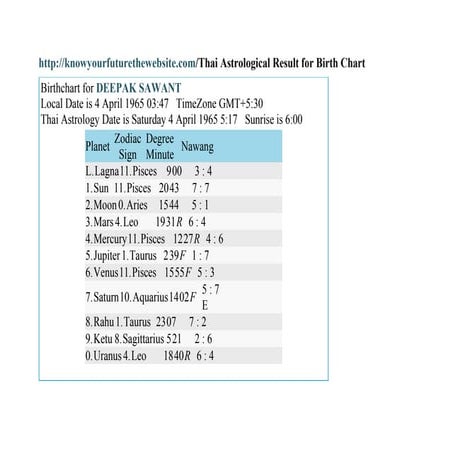 http://knowyourfuturethewebsite.com/Thai Astrological Result for Birth Chart

Birthchart for DEEPAK SAWANT
Local Date is 4 April 1965 03:47 TimeZone GMT+5:30
Thai Astrology Date is Saturday 4 April 1965 5:17 Sunrise is 6:00

| Planet | Zodiac Sign | Degree Minute | Nawang |
|---|---|---|---|
| L.Lagna | 11.Pisces | 900 | 3 : 4 |
| 1.Sun | 11.Pisces | 2043 | 7 : 7 |
| 2.Moon | 0.Aries | 1544 | 5 : 1 |
| 3.Mars | 4.Leo | 1931R | 6 : 4 |
| 4.Mercury | 11.Pisces | 1227R | 4 : 6 |
| 5.Jupiter | 1.Taurus | 239F | 1 : 7 |
| 6.Venus | 11.Pisces | 1555F | 5 : 3 |
| 7.Saturn | 10.Aquarius | 1402F | 5 : 7 E |
| 8.Rahu | 1.Taurus | 2307 | 7 : 2 |
| 9.Ketu | 8.Sagittarius | 521 | 2 : 6 |
| 0.Uranus | 4.Leo | 1840R | 6 : 4 |